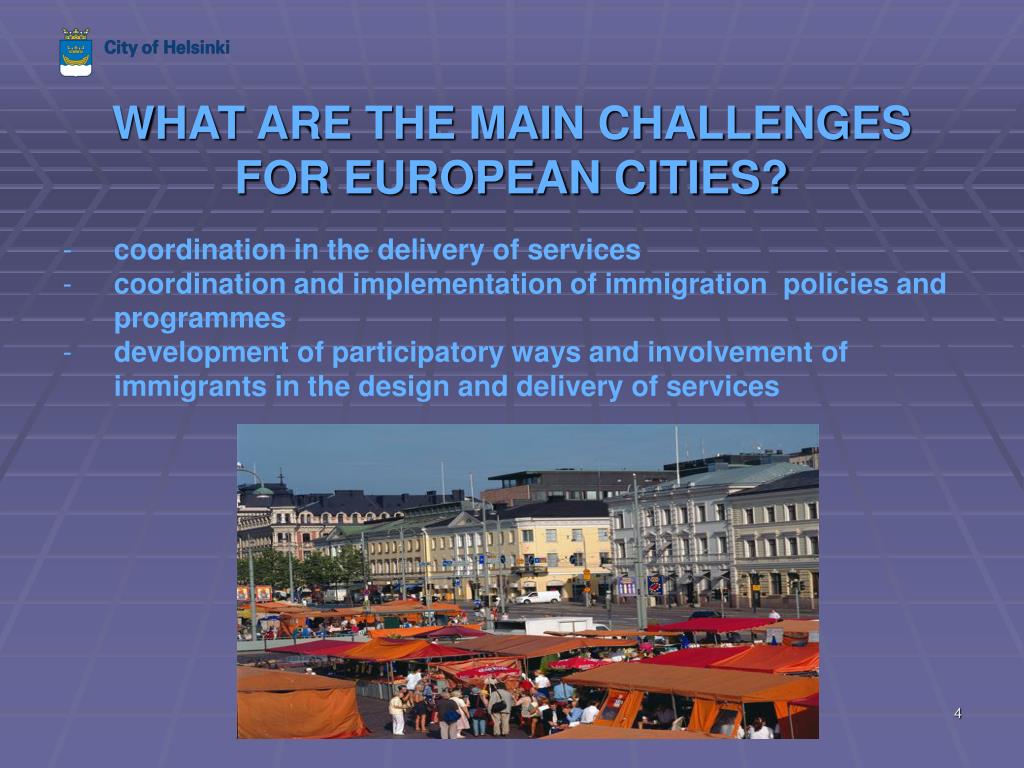 City of Helsinki

WHAT ARE THE MAIN CHALLENGES FOR EUROPEAN CITIES?

- coordination in the delivery of services
- coordination and implementation of immigration policies and programmes
- development of participatory ways and involvement of immigrants in the design and delivery of services

4